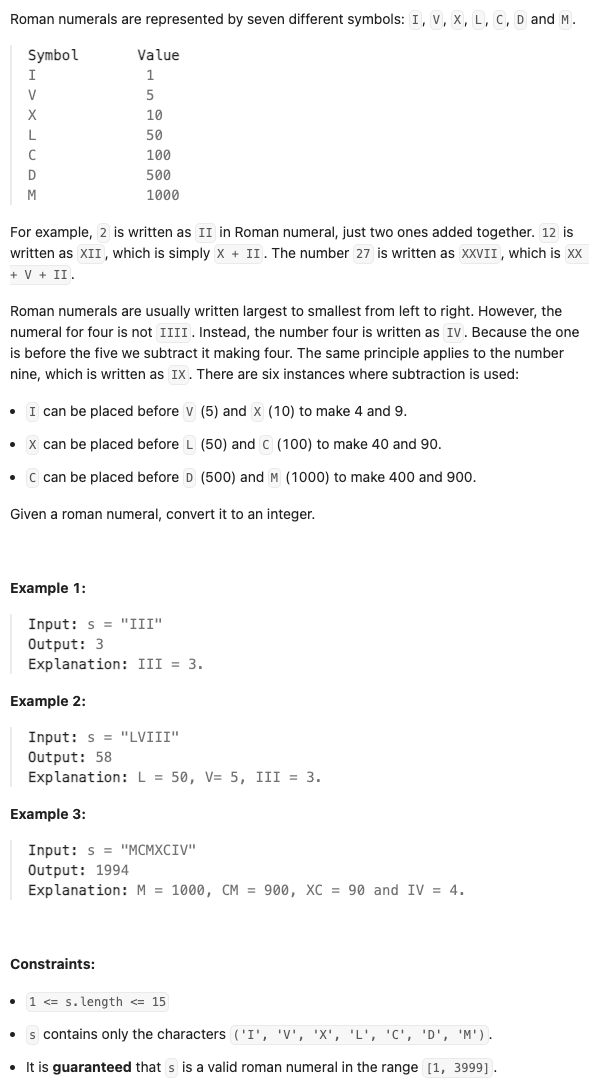 Roman numerals are represented by seven different symbols: I, V, X, L, C, D and M.

| Symbol | Value |
|---|---|
| I | 1 |
| V | 5 |
| X | 10 |
| L | 50 |
| C | 100 |
| D | 500 |
| M | 1000 |

For example, 2 is written as II in Roman numeral, just two ones added together. 12 is written as XII, which is simply X + II. The number 27 is written as XXVII, which is XX + V + II.

Roman numerals are usually written largest to smallest from left to right. However, the numeral for four is not IIII. Instead, the number four is written as IV. Because the one is before the five we subtract it making four. The same principle applies to the number nine, which is written as IX. There are six instances where subtraction is used:

• I can be placed before V (5) and X (10) to make 4 and 9.
• X can be placed before L (50) and C (100) to make 40 and 90.
• C can be placed before D (500) and M (1000) to make 400 and 900.

Given a roman numeral, convert it to an integer.

Example 1:

Input: s = "III"
Output: 3
Explanation: III = 3.

Example 2:

Input: s = "LVIII"
Output: 58
Explanation: L = 50, V= 5, III = 3.

Example 3:

Input: s = "MCMXCIV"
Output: 1994
Explanation: M = 1000, CM = 900, XC = 90 and IV = 4.

Constraints:

• 1 <= s.length <= 15
• s contains only the characters ('I', 'V', 'X', 'L', 'C', 'D', 'M').
• It is guaranteed that s is a valid roman numeral in the range [1, 3999].